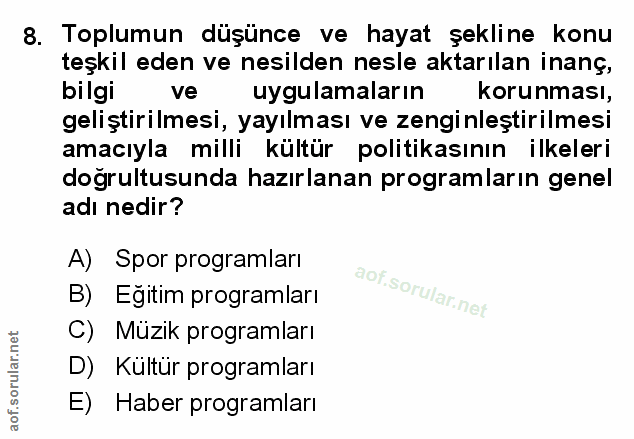 8. Toplumun düşünce ve hayat şekline konu teşkil eden ve nesilden nesle aktarılan inanç, bilgi ve uygulamaların korunması, geliştirilmesi, yayılması ve zenginleştirilmesi amacıyla milli kültür politikasının ilkeleri doğrultusunda hazırlanan programların genel adı nedir?

A) Spor programları
B) Eğitim programları
C) Müzik programları
D) Kültür programları
E) Haber programları

aof.sorular.net